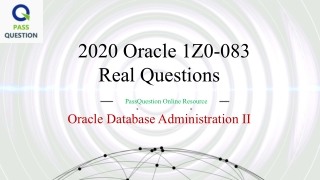 PASS QUESTION

2020 Oracle 1Z0-083 Real Questions

— PassQuestion Online Resource —

Oracle Database Administration II